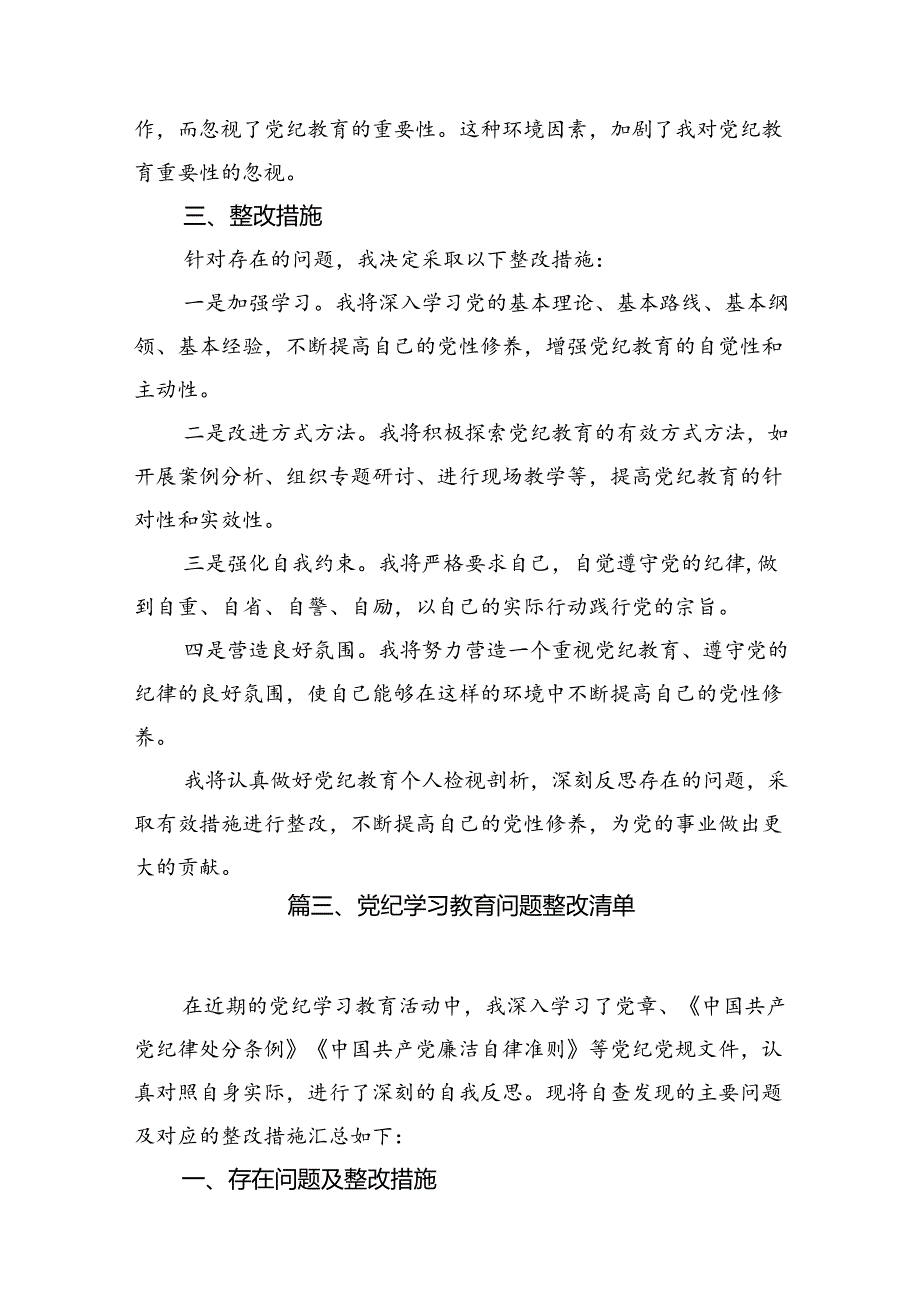 作，而忽视了党纪教育的重要性。这种环境因素，加剧了我对党纪教育重要性的忽视。

三、整改措施

针对存在的问题，我决定采取以下整改措施：

一是加强学习。我将深入学习党的基本理论、基本路线、基本纲领、基本经验，不断提高自己的党性修养，增强党纪教育的自觉性和主动性。

二是改进方式方法。我将积极探索党纪教育的有效方式方法，如开展案例分析、组织专题研讨、进行现场教学等，提高党纪教育的针对性和实效性。

三是强化自我约束。我将严格要求自己，自觉遵守党的纪律，做到自重、自省、自警、自励，以自己的实际行动践行党的宗旨。

四是营造良好氛围。我将努力营造一个重视党纪教育、遵守党的纪律的良好氛围，使自己能够在这样的环境中不断提高自己的党性修养。

我将认真做好党纪教育个人检视剖析，深刻反思存在的问题，采取有效措施进行整改，不断提高自己的党性修养，为党的事业做出更大的贡献。

篇三、党纪学习教育问题整改清单

在近期的党纪学习教育活动中，我深入学习了党章、《中国共产党纪律处分条例》《中国共产党廉洁自律准则》等党纪党规文件，认真对照自身实际，进行了深刻的自我反思。现将自查发现的主要问题及对应的整改措施汇总如下：

一、存在问题及整改措施